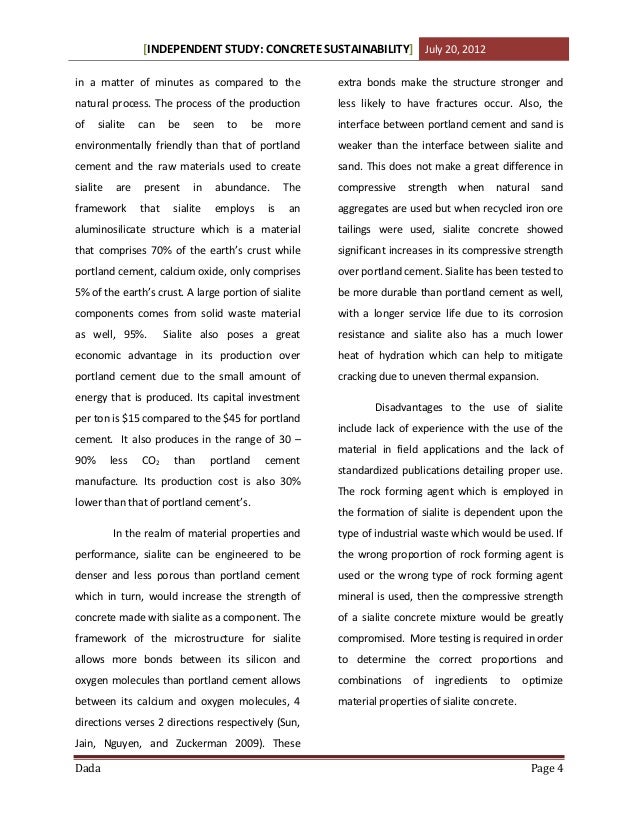 [INDEPENDENT STUDY: CONCRETE SUSTAINABILITY] July 20, 2012

in a matter of minutes as compared to the natural process. The process of the production of sialite can be seen to be more environmentally friendly than that of portland cement and the raw materials used to create sialite are present in abundance. The framework that sialite employs is an aluminosilicate structure which is a material that comprises 70% of the earth's crust while portland cement, calcium oxide, only comprises 5% of the earth's crust. A large portion of sialite components comes from solid waste material as well, 95%. Sialite also poses a great economic advantage in its production over portland cement due to the small amount of energy that is produced. Its capital investment per ton is $15 compared to the $45 for portland cement. It also produces in the range of 30 – 90% less $CO_2$ than portland cement manufacture. Its production cost is also 30% lower than that of portland cement's.

In the realm of material properties and performance, sialite can be engineered to be denser and less porous than portland cement which in turn, would increase the strength of concrete made with sialite as a component. The framework of the microstructure for sialite allows more bonds between its silicon and oxygen molecules than portland cement allows between its calcium and oxygen molecules, 4 directions verses 2 directions respectively (Sun, Jain, Nguyen, and Zuckerman 2009). These extra bonds make the structure stronger and less likely to have fractures occur. Also, the interface between portland cement and sand is weaker than the interface between sialite and sand. This does not make a great difference in compressive strength when natural sand aggregates are used but when recycled iron ore tailings were used, sialite concrete showed significant increases in its compressive strength over portland cement. Sialite has been tested to be more durable than portland cement as well, with a longer service life due to its corrosion resistance and sialite also has a much lower heat of hydration which can help to mitigate cracking due to uneven thermal expansion.

Disadvantages to the use of sialite include lack of experience with the use of the material in field applications and the lack of standardized publications detailing proper use. The rock forming agent which is employed in the formation of sialite is dependent upon the type of industrial waste which would be used. If the wrong proportion of rock forming agent is used or the wrong type of rock forming agent mineral is used, then the compressive strength of a sialite concrete mixture would be greatly compromised. More testing is required in order to determine the correct proportions and combinations of ingredients to optimize material properties of sialite concrete.

Dada Page 4